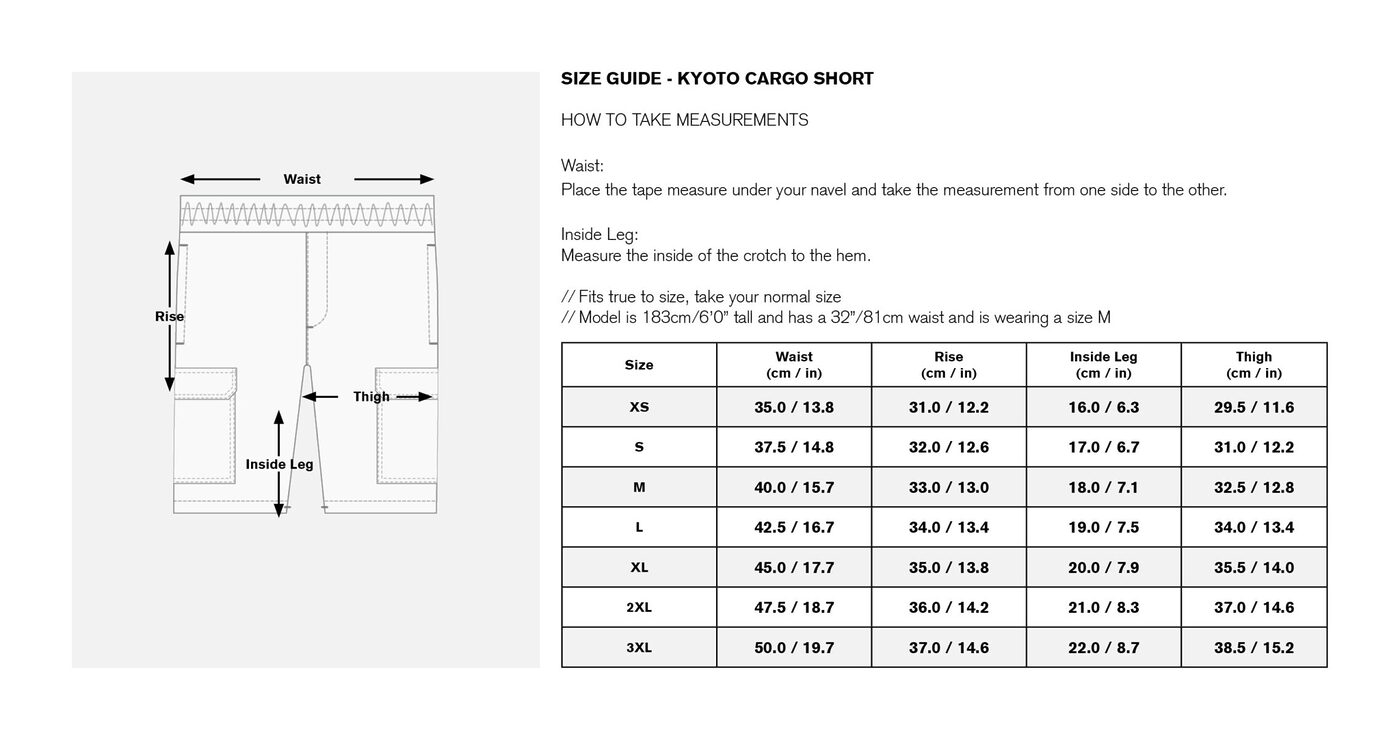 Waist

Rise

Thigh

Inside Leg

SIZE GUIDE - KYOTO CARGO SHORT

HOW TO TAKE MEASUREMENTS

Waist:
Place the tape measure under your navel and take the measurement from one side to the other.

Inside Leg:
Measure the inside of the crotch to the hem.

// Fits true to size, take your normal size
// Model is 183cm/6'0" tall and has a 32"/81cm waist and is wearing a size M

| Size | Waist (cm / in) | Rise (cm / in) | Inside Leg (cm / in) | Thigh (cm / in) |
|---|---|---|---|---|
| XS | 35.0 / 13.8 | 31.0 / 12.2 | 16.0 / 6.3 | 29.5 / 11.6 |
| S | 37.5 / 14.8 | 32.0 / 12.6 | 17.0 / 6.7 | 31.0 / 12.2 |
| M | 40.0 / 15.7 | 33.0 / 13.0 | 18.0 / 7.1 | 32.5 / 12.8 |
| L | 42.5 / 16.7 | 34.0 / 13.4 | 19.0 / 7.5 | 34.0 / 13.4 |
| XL | 45.0 / 17.7 | 35.0 / 13.8 | 20.0 / 7.9 | 35.5 / 14.0 |
| 2XL | 47.5 / 18.7 | 36.0 / 14.2 | 21.0 / 8.3 | 37.0 / 14.6 |
| 3XL | 50.0 / 19.7 | 37.0 / 14.6 | 22.0 / 8.7 | 38.5 / 15.2 |